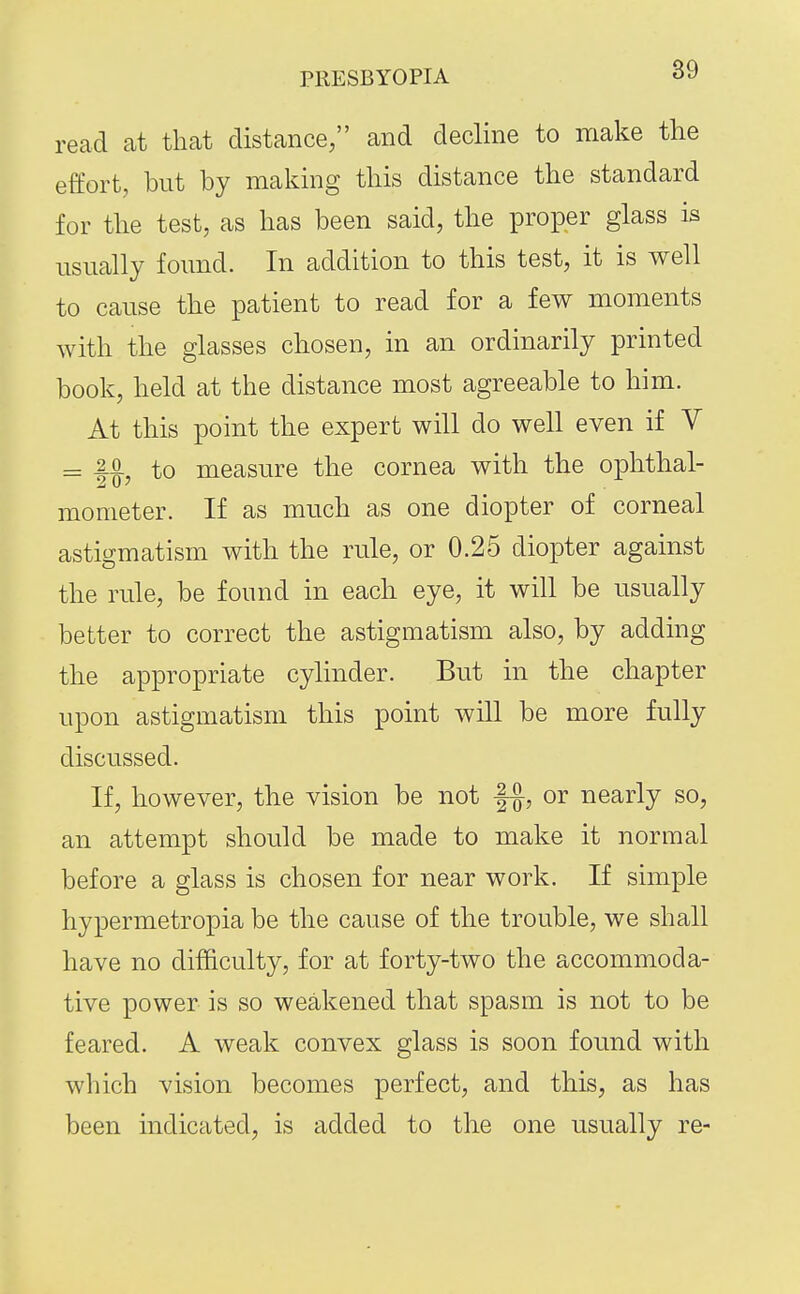 PRESBYOPIA 39

read at that distance," and decline to make the effort, but by making this distance the standard for the test, as has been said, the proper glass is usually found. In addition to this test, it is well to cause the patient to read for a few moments with the glasses chosen, in an ordinarily printed book, held at the distance most agreeable to him.

At this point the expert will do well even if V $= \frac{20}{20}$, to measure the cornea with the ophthalmometer. If as much as one diopter of corneal astigmatism with the rule, or 0.25 diopter against the rule, be found in each eye, it will be usually better to correct the astigmatism also, by adding the appropriate cylinder. But in the chapter upon astigmatism this point will be more fully discussed.

If, however, the vision be not $\frac{20}{20}$, or nearly so, an attempt should be made to make it normal before a glass is chosen for near work. If simple hypermetropia be the cause of the trouble, we shall have no difficulty, for at forty-two the accommodative power is so weakened that spasm is not to be feared. A weak convex glass is soon found with which vision becomes perfect, and this, as has been indicated, is added to the one usually re-